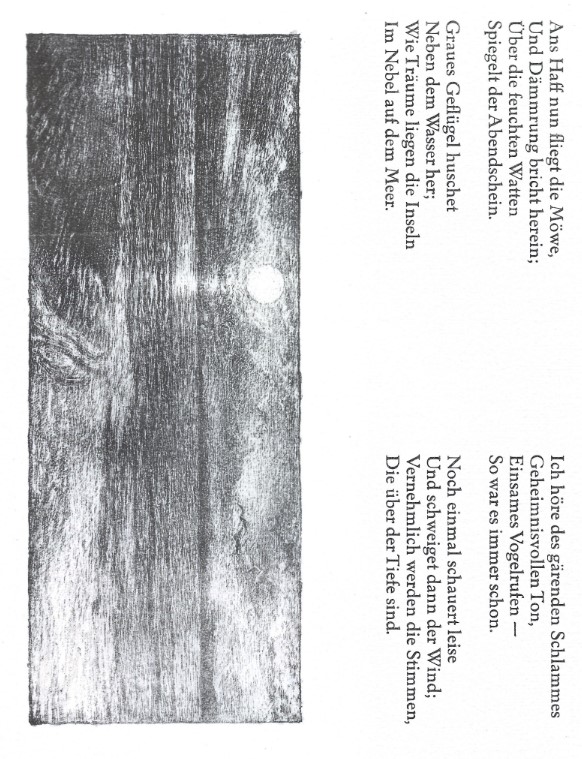 Ans Haff nun fliegt die Möwe,
Und Dämmrung bricht herein;
Über die feuchten Watten
Spiegelt der Abendschein.

Graues Geflügel huschet
Neben dem Wasser her;
Wie Träume liegen die Inseln
Im Nebel auf dem Meer.

Ich höre des gärenden Schlammes
Geheimnisvollen Ton,
Einsames Vogelrufen —
So war es immer schon.

Noch einmal schauert leise
Und schweiget dann der Wind;
Vernehmlich werden die Stimmen,
Die über der Tiefe sind.